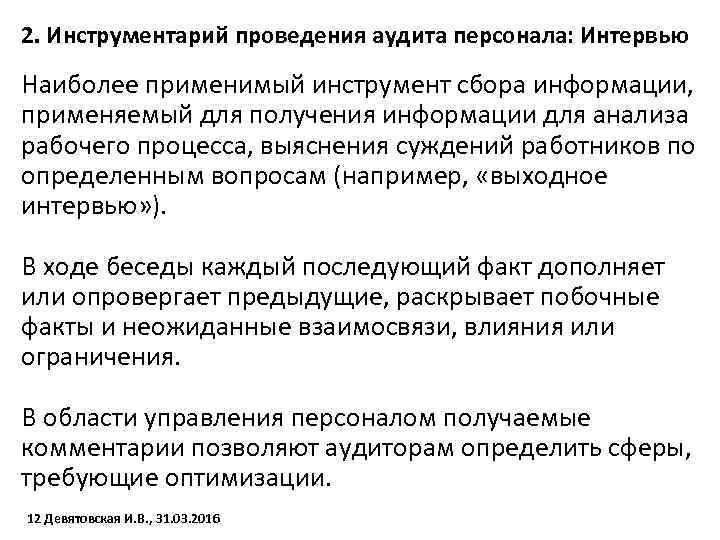 2. Инструментарий проведения аудита персонала: Интервью

Наиболее применимый инструмент сбора информации, применяемый для получения информации для анализа рабочего процесса, выяснения суждений работников по определенным вопросам (например, «выходное интервью»).

В ходе беседы каждый последующий факт дополняет или опровергает предыдущие, раскрывает побочные факты и неожиданные взаимосвязи, влияния или ограничения.

В области управления персоналом получаемые комментарии позволяют аудиторам определить сферы, требующие оптимизации.

12 Девятовская И.В., 31.03.2016